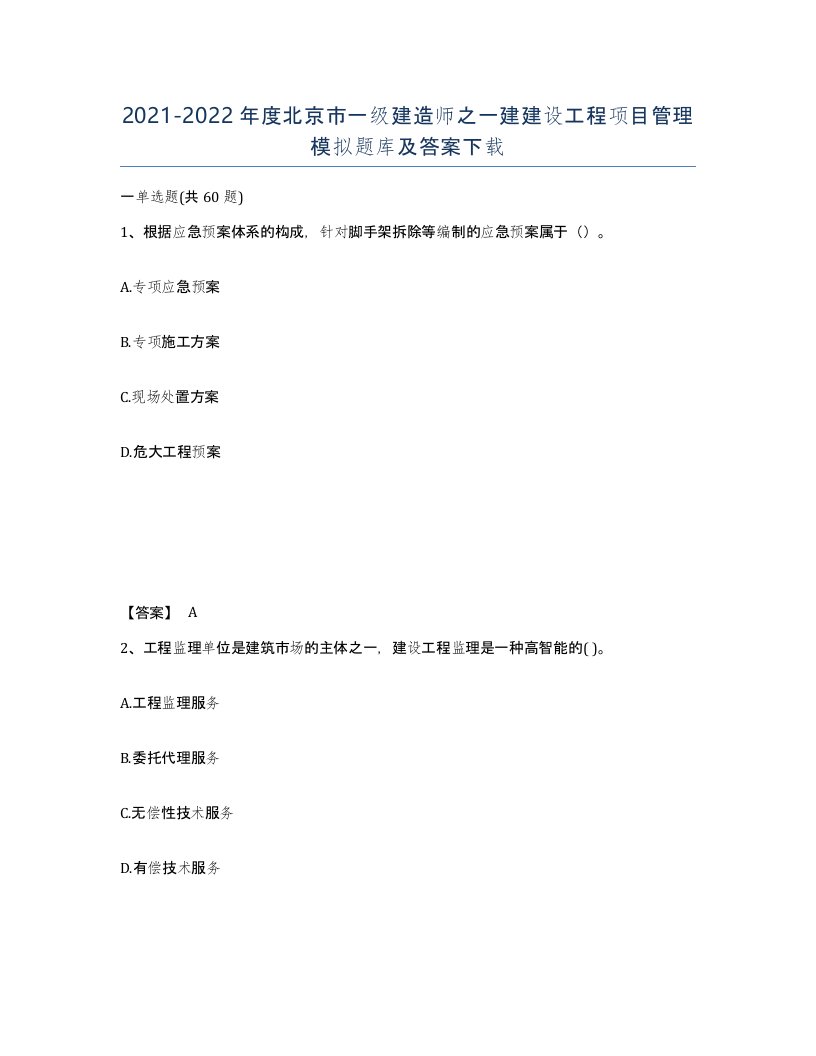 2021-2022年度北京市一级建造师之一建建设工程项目管理模拟题库及答案下载

一单选题(共60题)

1、根据应急预案体系的构成，针对脚手架拆除等编制的应急预案属于（）。

A.专项应急预案

B.专项施工方案

C.现场处置方案

D.危大工程预案

【答案】 A

2、工程监理单位是建筑市场的主体之一，建设工程监理是一种高智能的( )。

A.工程监理服务

B.委托代理服务

C.无偿性技术服务

D.有偿技术服务